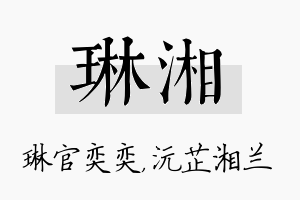 琳湘

琳官奕奕，沅芷湘兰